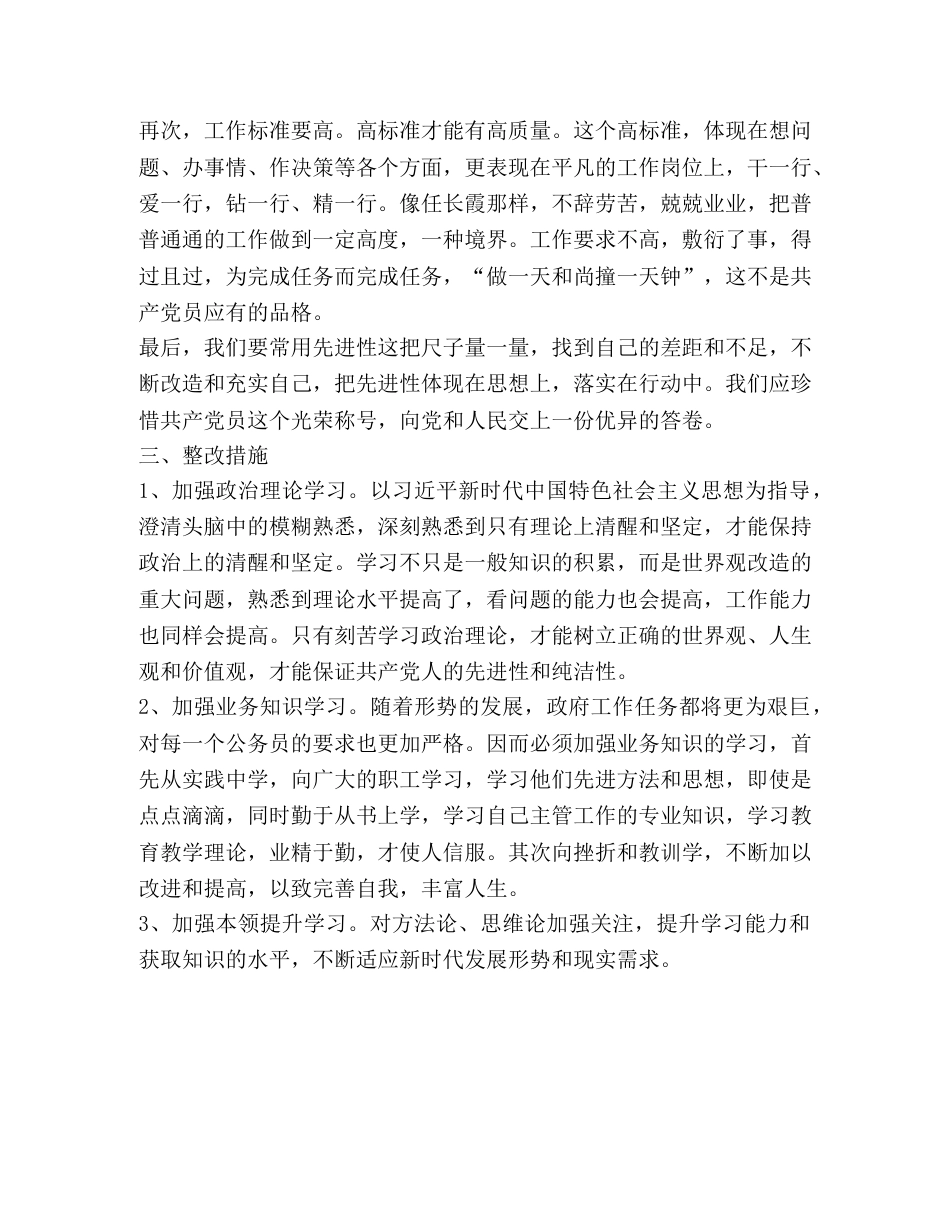 再次，工作标准要高。高标准才能有高质量。这个高标准，体现在想问题、办事情、作决策等各个方面，更表现在平凡的工作岗位上，干一行、爱一行，钻一行、精一行。像任长霞那样，不辞劳苦，兢兢业业，把普普通通的工作做到一定高度，一种境界。工作要求不高，敷衍了事，得过且过，为完成任务而完成任务，“做一天和尚撞一天钟”，这不是共产党员应有的品格。
最后，我们要常用先进性这把尺子量一量，找到自己的差距和不足，不断改造和充实自己，把先进性体现在思想上，落实在行动中。我们应珍惜共产党员这个光荣称号，向党和人民交上一份优异的答卷。
三、整改措施
1、加强政治理论学习。以习近平新时代中国特色社会主义思想为指导，澄清头脑中的模糊熟悉，深刻熟悉到只有理论上清醒和坚定，才能保持政治上的清醒和坚定。学习不只是一般知识的积累，而是世界观改造的重大问题，熟悉到理论水平提高了，看问题的能力也会提高，工作能力也同样会提高。只有刻苦学习政治理论，才能树立正确的世界观、人生观和价值观，才能保证共产党人的先进性和纯洁性。
2、加强业务知识学习。随着形势的发展，政府工作任务都将更为艰巨，对每一个公务员的要求也更加严格。因而必须加强业务知识的学习，首先从实践中学，向广大的职工学习，学习他们先进方法和思想，即使是点点滴滴，同时勤于从书上学，学习自己主管工作的专业知识，学习教育教学理论，业精于勤，才使人信服。其次向挫折和教训学，不断加以改进和提高，以致完善自我，丰富人生。
3、加强本领提升学习。对方法论、思维论加强关注，提升学习能力和获取知识的水平，不断适应新时代发展形势和现实需求。